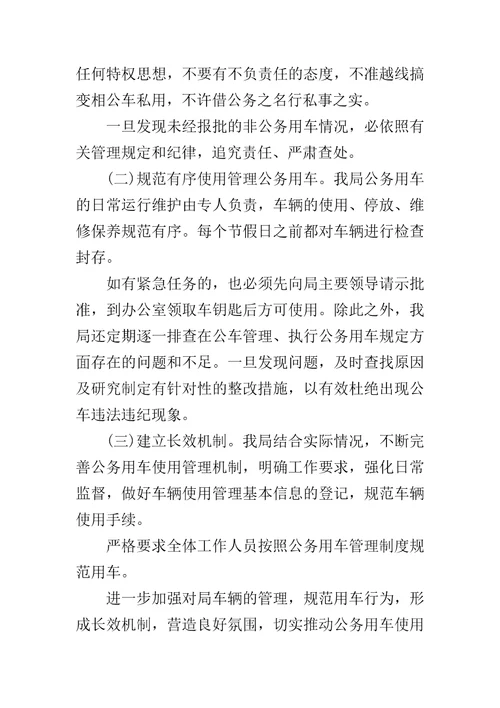 任何特权思想，不要有不负责任的态度，不准越线搞变相公车私用，不许借公务之名行私事之实。

一旦发现未经报批的非公务用车情况，必依照有关管理规定和纪律，追究责任、严肃查处。

(二)规范有序使用管理公务用车。我局公务用车的日常运行维护由专人负责，车辆的使用、停放、维修保养规范有序。每个节假日之前都对车辆进行检查封存。

如有紧急任务的，也必须先向局主要领导请示批准，到办公室领取车钥匙后方可使用。除此之外，我局还定期逐一排查在公车管理、执行公务用车规定方面存在的问题和不足。一旦发现问题，及时查找原因及研究制定有针对性的整改措施，以有效杜绝出现公车违法违纪现象。

(三)建立长效机制。我局结合实际情况，不断完善公务用车使用管理机制，明确工作要求，强化日常监督，做好车辆使用管理基本信息的登记，规范车辆使用手续。

严格要求全体工作人员按照公务用车管理制度规范用车。

进一步加强对局车辆的管理，规范用车行为，形成长效机制，营造良好氛围，切实推动公务用车使用